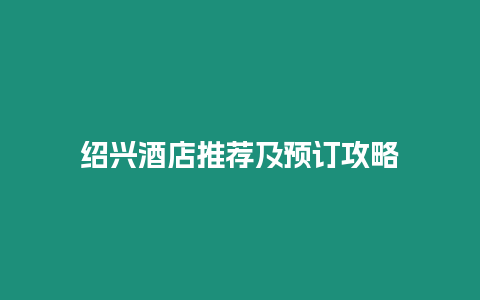 绍兴酒店推荐及预订攻略